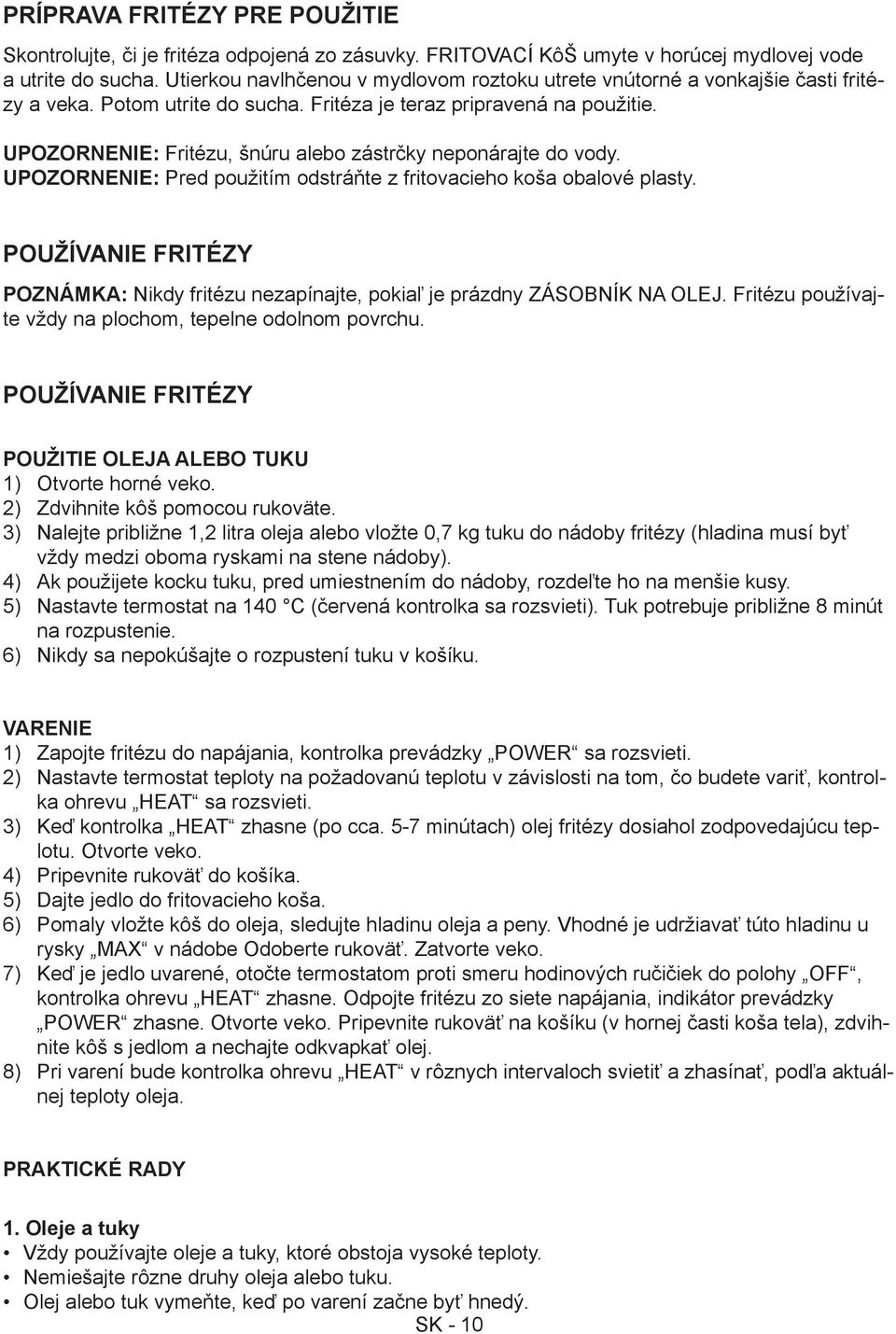 PRÍPRAVA FRITÉZY PRE POUŽITIE

Skontrolujte, či je fritéza odpojená zo zásuvky. FRITOVACÍ KôŠ umyte v horúcej mydlovej vode a utrite do sucha. Utierkou navlhčenou v mydlovom roztoku utrete vnútorné a vonkajšie časti fritézy a veka. Potom utrite do sucha. Fritéza je teraz pripravená na použitie.

UPOZORNENIE: Fritézu, šnúru alebo zástrčky neponárajte do vody.
UPOZORNENIE: Pred použitím odstráňte z fritovacieho koša obalové plasty.

POUŽÍVANIE FRITÉZY

POZNÁMKA: Nikdy fritézu nezapínajte, pokiaľ je prázdny ZÁSOBNÍK NA OLEJ. Fritézu používajte vždy na plochom, tepelne odolnom povrchu.

POUŽÍVANIE FRITÉZY

POUŽITIE OLEJA ALEBO TUKU
1) Otvorte horné veko.
2) Zdvihnite kôš pomocou rukoväte.
3) Nalejte približne 1,2 litra oleja alebo vložte 0,7 kg tuku do nádoby fritézy (hladina musí byť vždy medzi oboma ryskami na stene nádoby).
4) Ak použijete kocku tuku, pred umiestnením do nádoby, rozdeľte ho na menšie kusy.
5) Nastavte termostat na 140 °C (červená kontrolka sa rozsvieti). Tuk potrebuje približne 8 minút na rozpustenie.
6) Nikdy sa nepokúšajte o rozpustení tuku v košíku.

VARENIE
1) Zapojte fritézu do napájania, kontrolka prevádzky „POWER“ sa rozsvieti.
2) Nastavte termostat teploty na požadovanú teplotu v závislosti na tom, čo budete variť, kontrolka ohrevu „HEAT“ sa rozsvieti.
3) Keď kontrolka „HEAT“ zhasne (po cca. 5-7 minútach) olej fritézy dosiahol zodpovedajúcu teplotu. Otvorte veko.
4) Pripevnite rukoväť do košíka.
5) Dajte jedlo do fritovacieho koša.
6) Pomaly vložte kôš do oleja, sledujte hladinu oleja a peny. Vhodné je udržiavať túto hladinu u rysky „MAX“ v nádobe Odoberte rukoväť. Zatvorte veko.
7) Keď je jedlo uvarené, otočte termostatom proti smeru hodinových ručičiek do polohy „OFF“, kontrolka ohrevu „HEAT“ zhasne. Odpojte fritézu zo siete napájania, indikátor prevádzky „POWER“ zhasne. Otvorte veko. Pripevnite rukoväť na košíku (v hornej časti koša tela), zdvihnite kôš s jedlom a nechajte odkvapkať olej.
8) Pri varení bude kontrolka ohrevu „HEAT“ v rôznych intervaloch svietiť a zhasínať, podľa aktuálnej teploty oleja.

PRAKTICKÉ RADY

1. Oleje a tuky
• Vždy používajte oleje a tuky, ktoré obstoja vysoké teploty.
• Nemiešajte rôzne druhy oleja alebo tuku.
• Olej alebo tuk vymeňte, keď po varení začne byť hnedý.
SK - 10